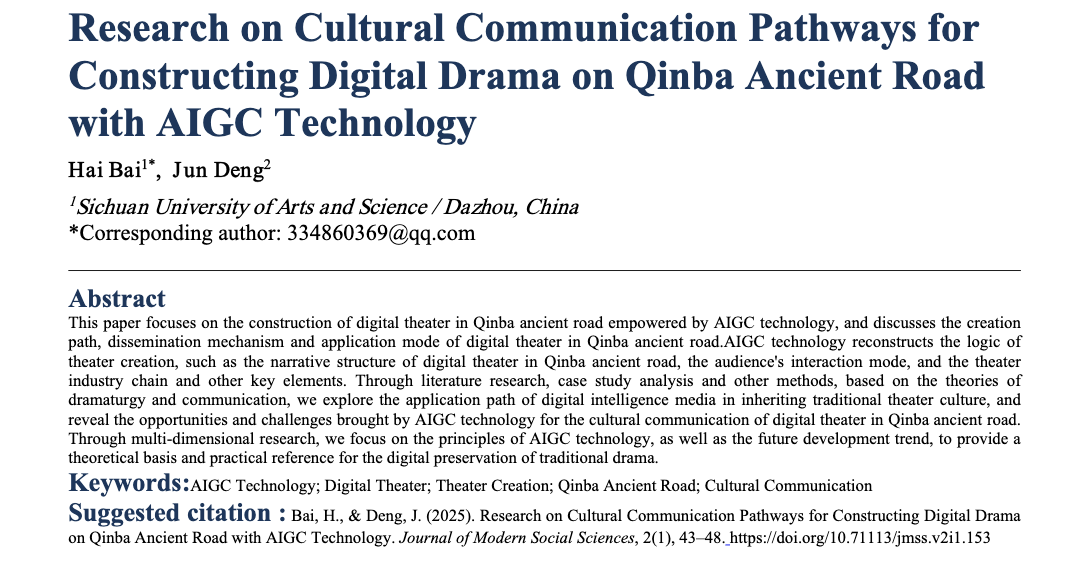 Research on Cultural Communication Pathways for Constructing Digital Drama on Qinba Ancient Road with AIGC Technology

Hai Bai$^{1*}$, Jun Deng$^{2}$

$^{1}$Sichuan University of Arts and Science / Dazhou, China
*Corresponding author: 334860369@qq.com

Abstract

This paper focuses on the construction of digital theater in Qinba ancient road empowered by AIGC technology, and discusses the creation path, dissemination mechanism and application mode of digital theater in Qinba ancient road.AIGC technology reconstructs the logic of theater creation, such as the narrative structure of digital theater in Qinba ancient road, the audience's interaction mode, and the theater industry chain and other key elements. Through literature research, case study analysis and other methods, based on the theories of dramaturgy and communication, we explore the application path of digital intelligence media in inheriting traditional theater culture, and reveal the opportunities and challenges brought by AIGC technology for the cultural communication of digital theater in Qinba ancient road. Through multi-dimensional research, we focus on the principles of AIGC technology, as well as the future development trend, to provide a theoretical basis and practical reference for the digital preservation of traditional drama.

Keywords:AIGC Technology; Digital Theater; Theater Creation; Qinba Ancient Road; Cultural Communication

Suggested citation : Bai, H., & Deng, J. (2025). Research on Cultural Communication Pathways for Constructing Digital Drama on Qinba Ancient Road with AIGC Technology. Journal of Modern Social Sciences, 2(1), 43–48. https://doi.org/10.71113/jmss.v2i1.153